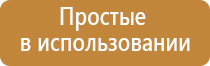 Простые
в использовании